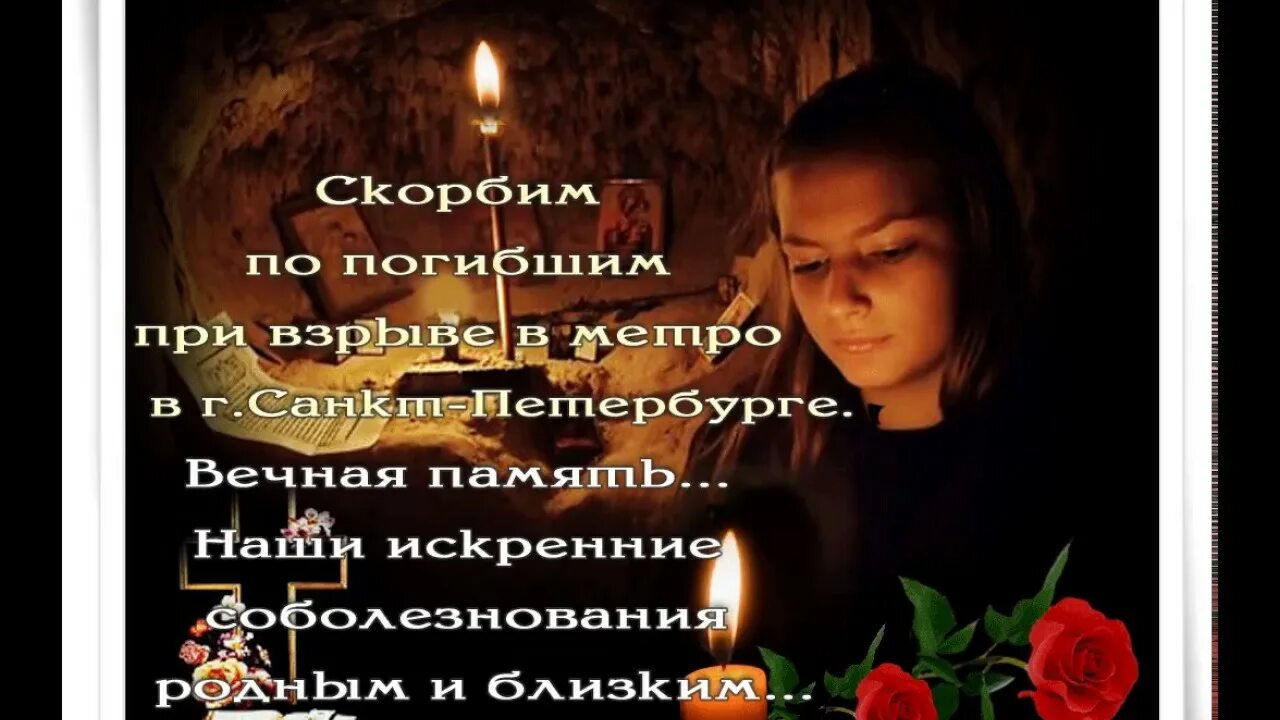 Скорбим
по погибшим
при взрыве в метро
в г.Санкт-Петербурге.
Вечная память...
Наши искренние
соболезнования
родным и близким...